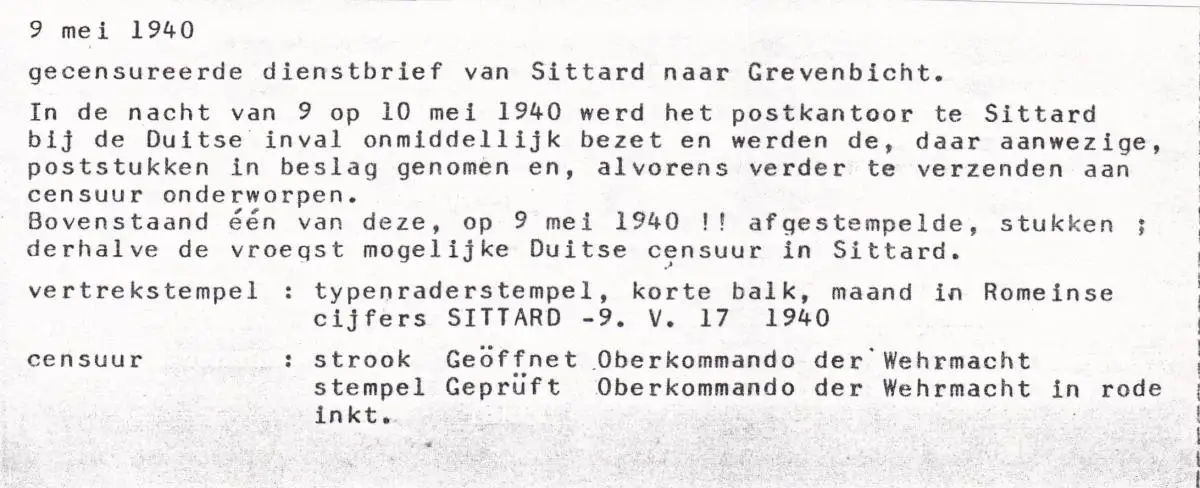 9 mei 1940

gecensureerde dienstbrief van Sittard naar Grevenbicht.

In de nacht van 9 op 10 mei 1940 werd het postkantoor te Sittard bij de Duitse inval onmiddellijk bezet en werden de, daar aanwezige, poststukken in beslag genomen en, alvorens verder te verzenden aan censuur onderworpen.
Bovenstaand één van deze, op 9 mei 1940 !! afgestempelde, stukken ; derhalve de vroegst mogelijke Duitse censuur in Sittard.

vertrekstempel : typenraderstempel, korte balk, maand in Romeinse cijfers SITTARD -9. V. 17 1940

censuur : strook Geöffnet Oberkommando der Wehrmacht
stempel Geprüft Oberkommando der Wehrmacht in rode inkt.